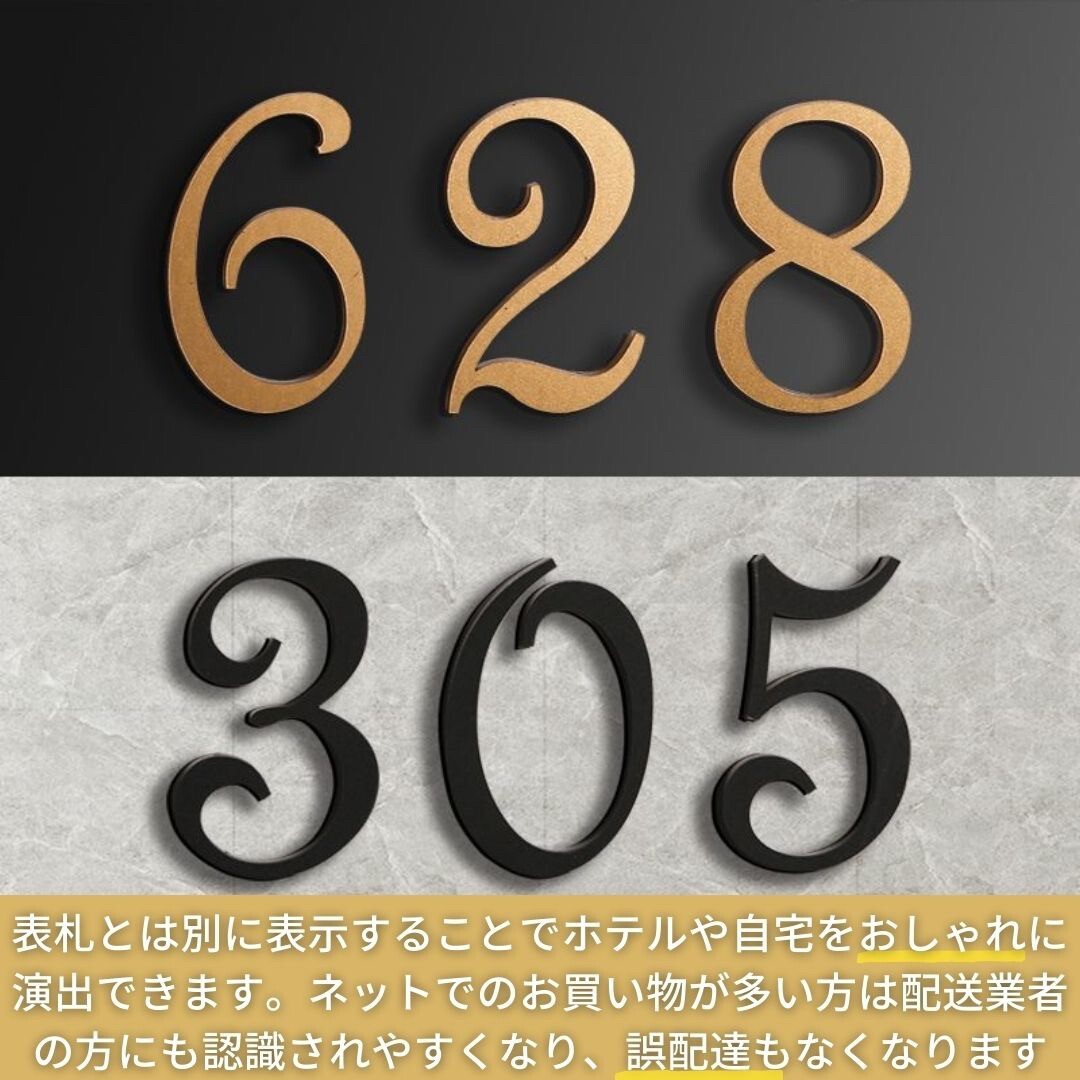 628

305

表札とは別に表示することでホテルや自宅をおしゃれに演出できます。ネットでのお買い物が多い方は配送業者の方にも認識されやすくなり、誤配達もなくなります